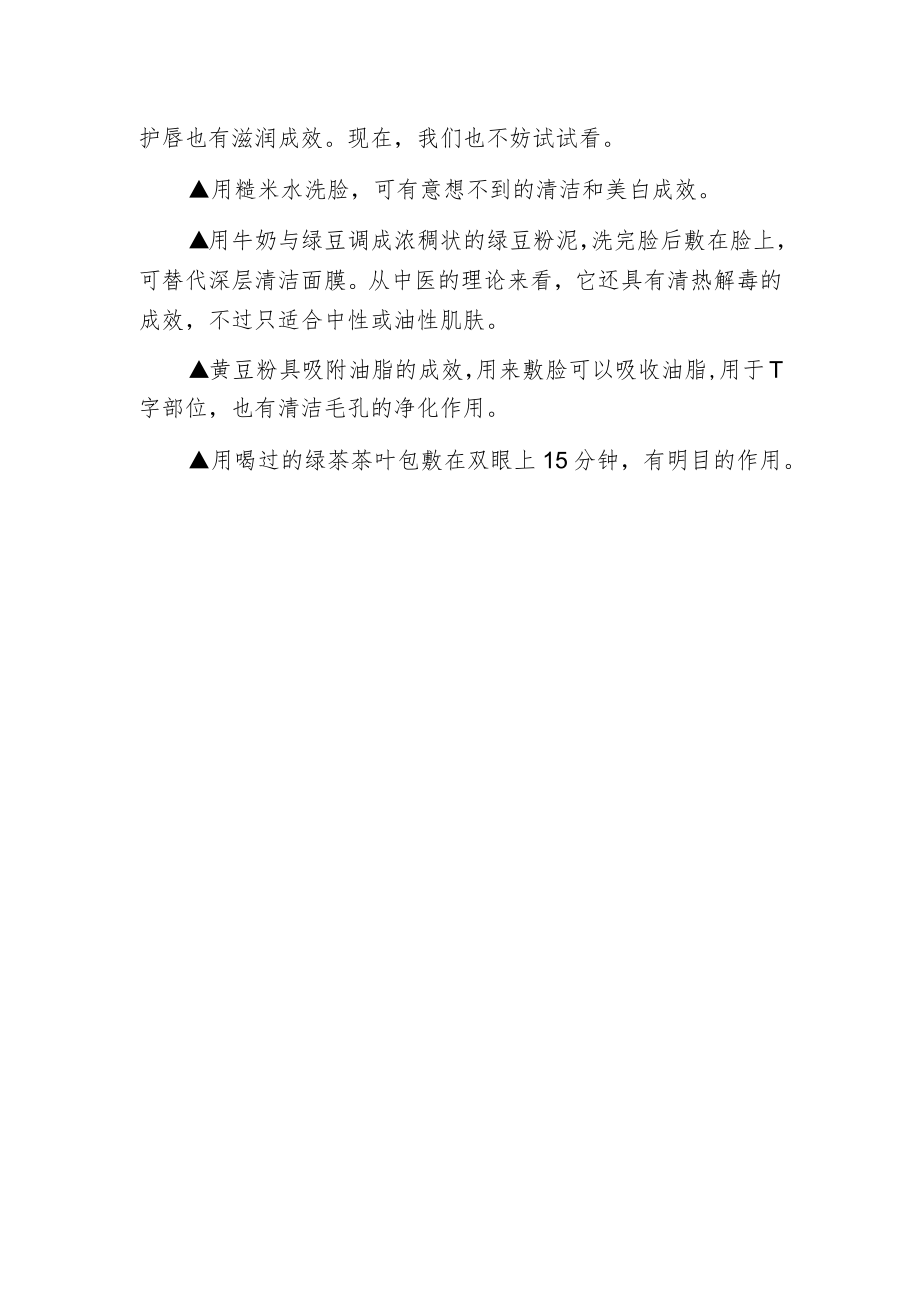 护唇也有滋润成效。现在，我们也不妨试试看。

▲用糙米水洗脸，可有意想不到的清洁和美白成效。

▲用牛奶与绿豆调成浓稠状的绿豆粉泥,洗完脸后敷在脸上，可替代深层清洁面膜。从中医的理论来看，它还具有清热解毒的成效，不过只适合中性或油性肌肤。

▲黄豆粉具吸附油脂的成效,用来敷脸可以吸收油脂,用于T字部位，也有清洁毛孔的净化作用。

▲用喝过的绿茶茶叶包敷在双眼上15分钟，有明目的作用。